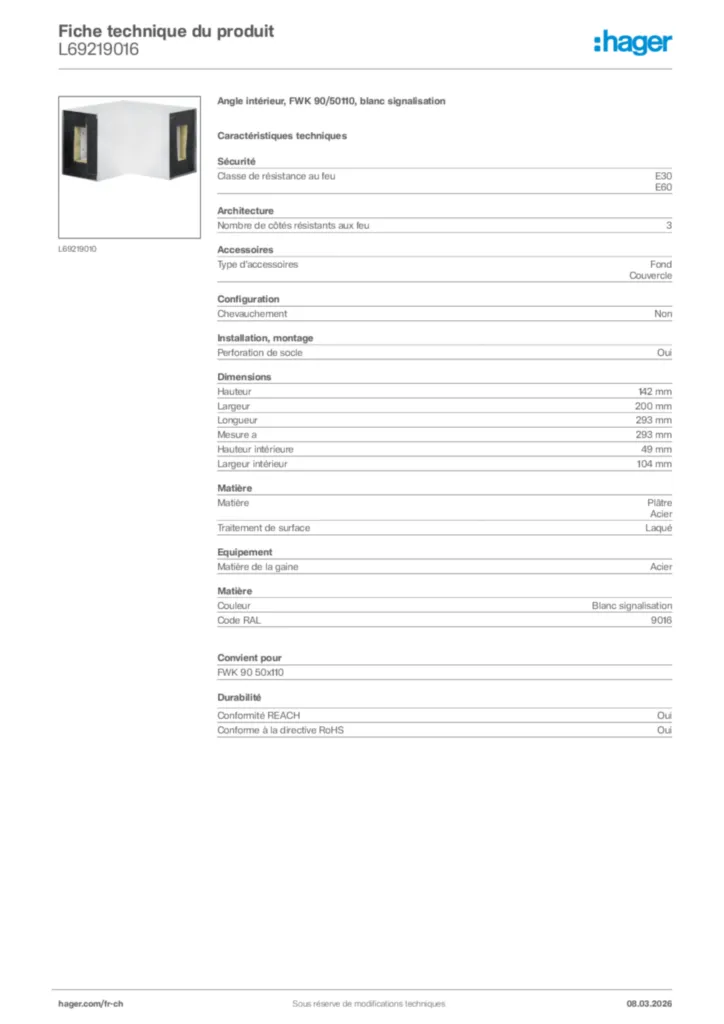 Fiche technique du produit
L69219016

:hager

L69219010

Angle intérieur, FWK 90/50110, blanc signalisation

Caractéristiques techniques

Sécurité

| Classe de résistance au feu | E30 E60 |
|---|---|

Architecture

| Nombre de côtés résistants aux feu | 3 |
|---|---|

Accessoires

| Type d'accessoires | Fond Couvercle |
|---|---|

Configuration

| Chevauchement | Non |
|---|---|

Installation, montage

| Perforation de socle | Oui |
|---|---|

Dimensions

| Hauteur | 142 mm |
|---|---|
| Largeur | 200 mm |
| Longueur | 293 mm |
| Mesure a | 293 mm |
| Hauteur intérieure | 49 mm |
| Largeur intérieur | 104 mm |

Matière

| Matière | Plâtre Acier |
|---|---|
| Traitement de surface | Laqué |

Equipement

| Matière de la gaine | Acier |
|---|---|

Matière

| Couleur | Blanc signalisation |
|---|---|
| Code RAL | 9016 |

Convient pour

FWK 90 50x110

Durabilité

| Conformité REACH | Oui |
|---|---|
| Conforme à la directive RoHS | Oui |

hager.com/fr-ch
Sous réserve de modifications techniques
08.03.2026